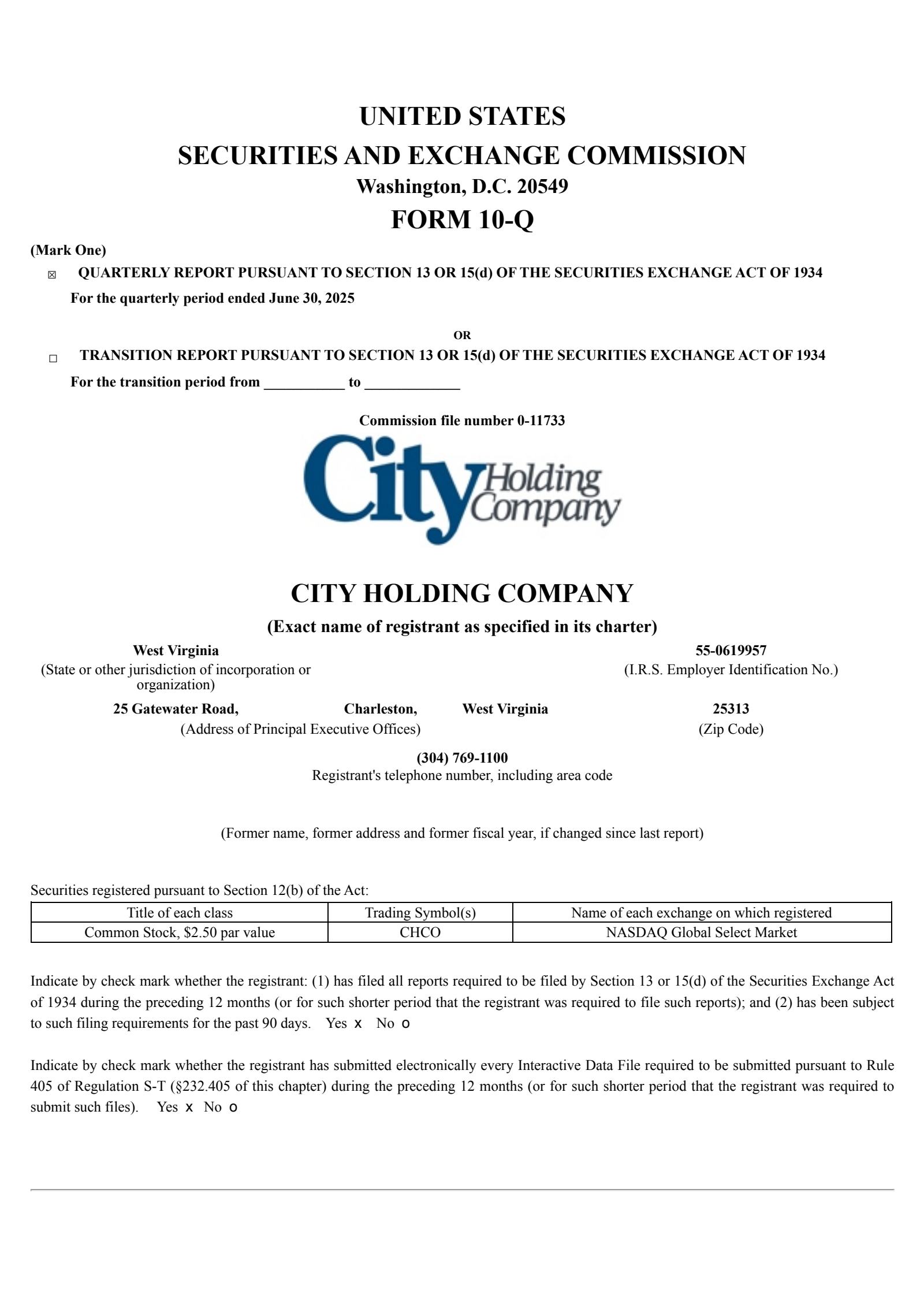 UNITED STATES
SECURITIES AND EXCHANGE COMMISSION
Washington, D.C. 20549
FORM 10-Q

(Mark One)
☒ QUARTERLY REPORT PURSUANT TO SECTION 13 OR 15(d) OF THE SECURITIES EXCHANGE ACT OF 1934
For the quarterly period ended June 30, 2025

OR

☐ TRANSITION REPORT PURSUANT TO SECTION 13 OR 15(d) OF THE SECURITIES EXCHANGE ACT OF 1934
For the transition period from ___________ to _____________

Commission file number 0-11733

City Holding Company

CITY HOLDING COMPANY
(Exact name of registrant as specified in its charter)

West Virginia
(State or other jurisdiction of incorporation or organization)

55-0619957
(I.R.S. Employer Identification No.)

25 Gatewater Road, Charleston, West Virginia
(Address of Principal Executive Offices)

25313
(Zip Code)

(304) 769-1100
Registrant's telephone number, including area code

(Former name, former address and former fiscal year, if changed since last report)

Securities registered pursuant to Section 12(b) of the Act:

| Title of each class | Trading Symbol(s) | Name of each exchange on which registered |
|---|---|---|
| Common Stock, $2.50 par value | CHCO | NASDAQ Global Select Market |

Indicate by check mark whether the registrant: (1) has filed all reports required to be filed by Section 13 or 15(d) of the Securities Exchange Act of 1934 during the preceding 12 months (or for such shorter period that the registrant was required to file such reports); and (2) has been subject to such filing requirements for the past 90 days. Yes x No o

Indicate by check mark whether the registrant has submitted electronically every Interactive Data File required to be submitted pursuant to Rule 405 of Regulation S-T (§232.405 of this chapter) during the preceding 12 months (or for such shorter period that the registrant was required to submit such files). Yes x No o